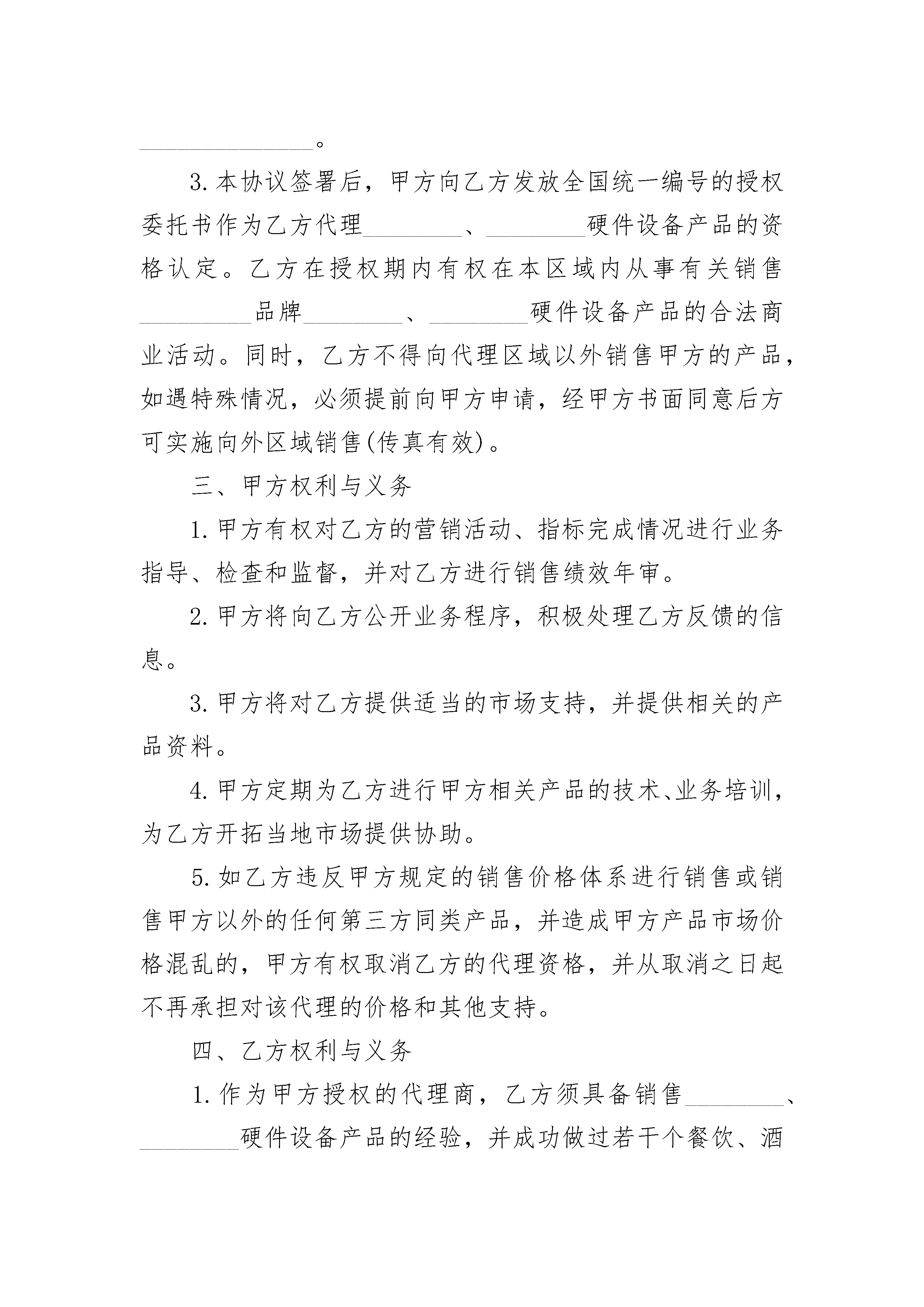 ____。

3.本协议签署后，甲方向乙方发放全国统一编号的授权委托书作为乙方代理____、____硬件设备产品的资格认定。乙方在授权期内有权在本区域内从事有关销售____品牌____、____硬件设备产品的合法商业活动。同时，乙方不得向代理区域以外销售甲方的产品，如遇特殊情况，必须提前向甲方申请，经甲方书面同意后方可实施向外区域销售(传真有效)。

三、甲方权利与义务

1.甲方有权对乙方的营销活动、指标完成情况进行业务指导、检查和监督，并对乙方进行销售绩效年审。

2.甲方将向乙方公开业务程序，积极处理乙方反馈的信息。

3.甲方将对乙方提供适当的市场支持，并提供相关的产品资料。

4.甲方定期为乙方进行甲方相关产品的技术、业务培训，为乙方开拓当地市场提供协助。

5.如乙方违反甲方规定的销售价格体系进行销售或销售甲方以外的任何第三方同类产品，并造成甲方产品市场价格混乱的，甲方有权取消乙方的代理资格，并从取消之日起不再承担对该代理的价格和其他支持。

四、乙方权利与义务

1.作为甲方授权的代理商，乙方须具备销售____、____硬件设备产品的经验，并成功做过若干个餐饮、酒